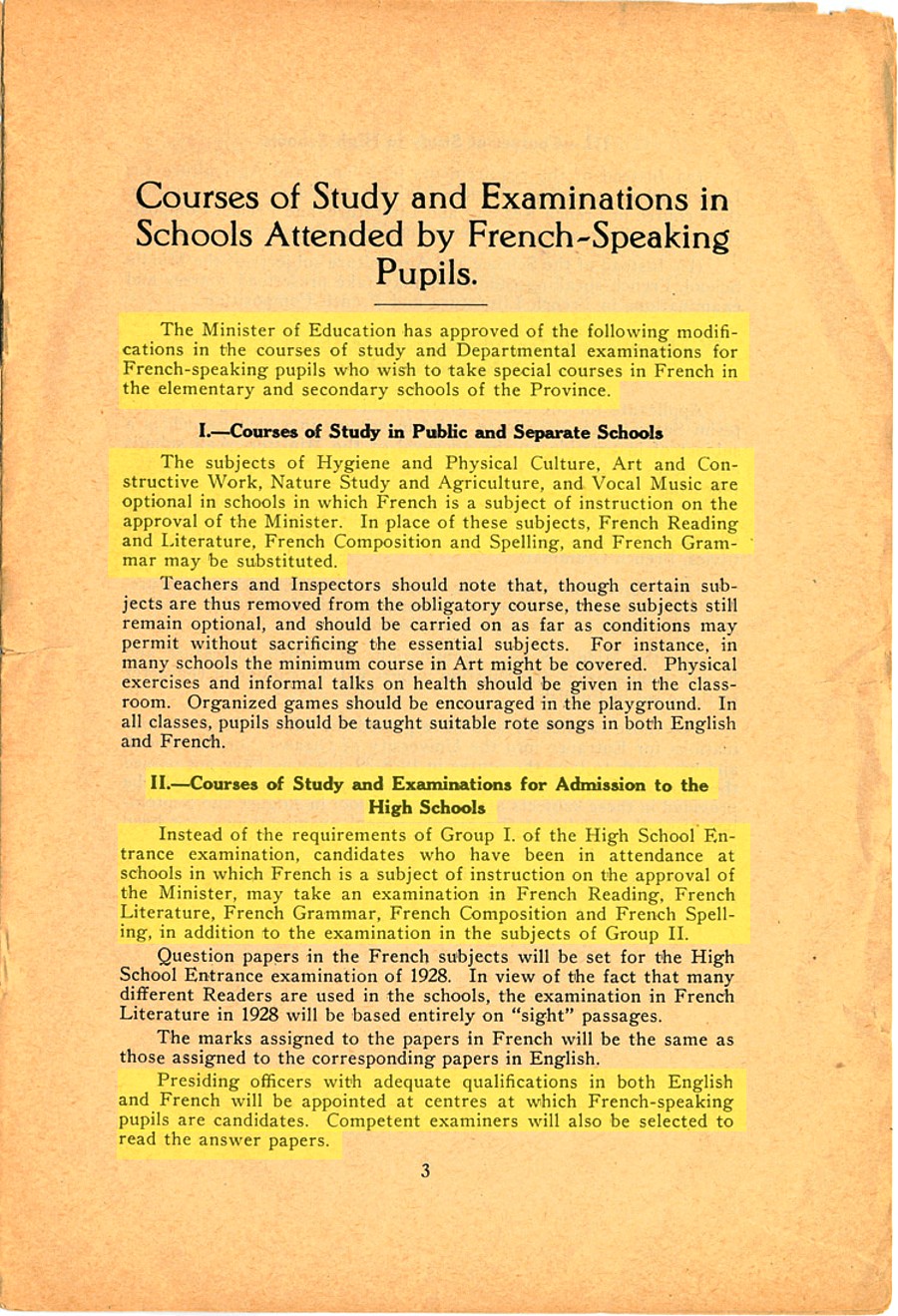 Courses of Study and Examinations in Schools Attended by French-Speaking Pupils.

The Minister of Education has approved of the following modifications in the courses of study and Departmental examinations for French-speaking pupils who wish to take special courses in French in the elementary and secondary schools of the Province.

I.—Courses of Study in Public and Separate Schools

The subjects of Hygiene and Physical Culture, Art and Constructive Work, Nature Study and Agriculture, and Vocal Music are optional in schools in which French is a subject of instruction on the approval of the Minister. In place of these subjects, French Reading and Literature, French Composition and Spelling, and French Grammar may be substituted.

Teachers and Inspectors should note that, though certain subjects are thus removed from the obligatory course, these subjects still remain optional, and should be carried on as far as conditions may permit without sacrificing the essential subjects. For instance, in many schools the minimum course in Art might be covered. Physical exercises and informal talks on health should be given in the classroom. Organized games should be encouraged in the playground. In all classes, pupils should be taught suitable rote songs in both English and French.

II.—Courses of Study and Examinations for Admission to the High Schools

Instead of the requirements of Group I. of the High School Entrance examination, candidates who have been in attendance at schools in which French is a subject of instruction on the approval of the Minister, may take an examination in French Reading, French Literature, French Grammar, French Composition and French Spelling, in addition to the examination in the subjects of Group II.

Question papers in the French subjects will be set for the High School Entrance examination of 1928. In view of the fact that many different Readers are used in the schools, the examination in French Literature in 1928 will be based entirely on "sight" passages.

The marks assigned to the papers in French will be the same as those assigned to the corresponding papers in English.

Presiding officers with adequate qualifications in both English and French will be appointed at centres at which French-speaking pupils are candidates. Competent examiners will also be selected to read the answer papers.

3